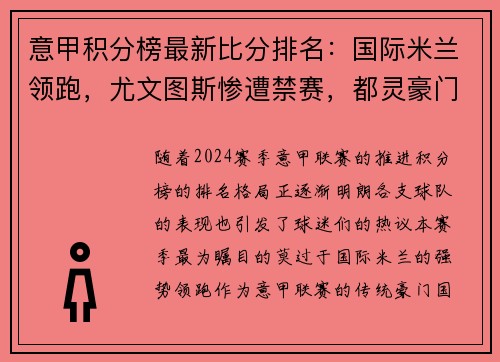 意甲积分榜最新比分排名：国际米兰领跑，尤文图斯惨遭禁赛，都灵豪门

随着2024赛季意甲联赛的推进积分榜的排名格局正逐渐明朗各支球队的表现也引发了球迷们的热议本赛季最为瞩目的莫过于国际米兰的强势领跑作为意甲联赛的传统豪门国